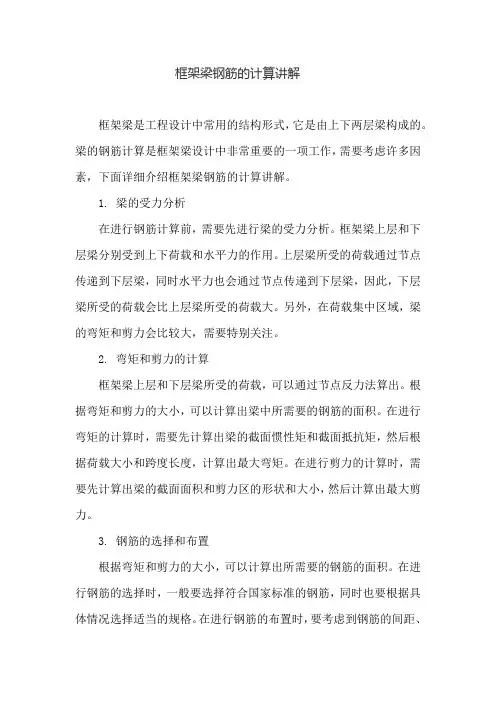 框架梁钢筋的计算讲解

框架梁是工程设计中常用的结构形式，它是由上下两层梁构成的。梁的钢筋计算是框架梁设计中非常重要的一项工作，需要考虑许多因素，下面详细介绍框架梁钢筋的计算讲解。

1. 梁的受力分析

在进行钢筋计算前，需要先进行梁的受力分析。框架梁上层和下层梁分别受到上下荷载和水平力的作用。上层梁所受的荷载通过节点传递到下层梁，同时水平力也会通过节点传递到下层梁，因此，下层梁所受的荷载会比上层梁所受的荷载大。另外，在荷载集中区域，梁的弯矩和剪力会比较大，需要特别关注。

2. 弯矩和剪力的计算

框架梁上层和下层梁所受的荷载，可以通过节点反力法算出。根据弯矩和剪力的大小，可以计算出梁中所需要的钢筋的面积。在进行弯矩的计算时，需要先计算出梁的截面惯性矩和截面抵抗矩，然后根据荷载大小和跨度长度，计算出最大弯矩。在进行剪力的计算时，需要先计算出梁的截面面积和剪力区的形状和大小，然后计算出最大剪力。

3. 钢筋的选择和布置

根据弯矩和剪力的大小，可以计算出所需要的钢筋的面积。在进行钢筋的选择时，一般要选择符合国家标准的钢筋，同时也要根据具体情况选择适当的规格。在进行钢筋的布置时，要考虑到钢筋的间距、